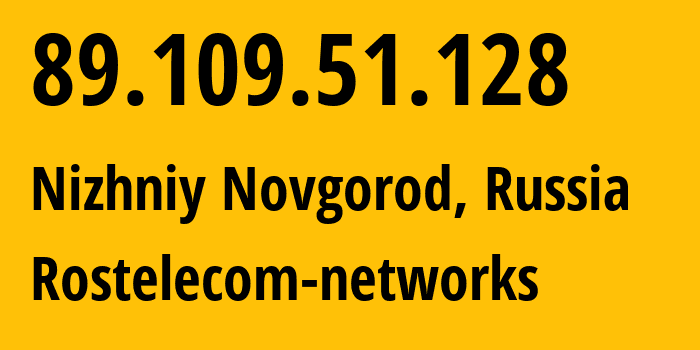 89.109.51.128

Nizhniy Novgorod, Russia

Rostelecom-networks